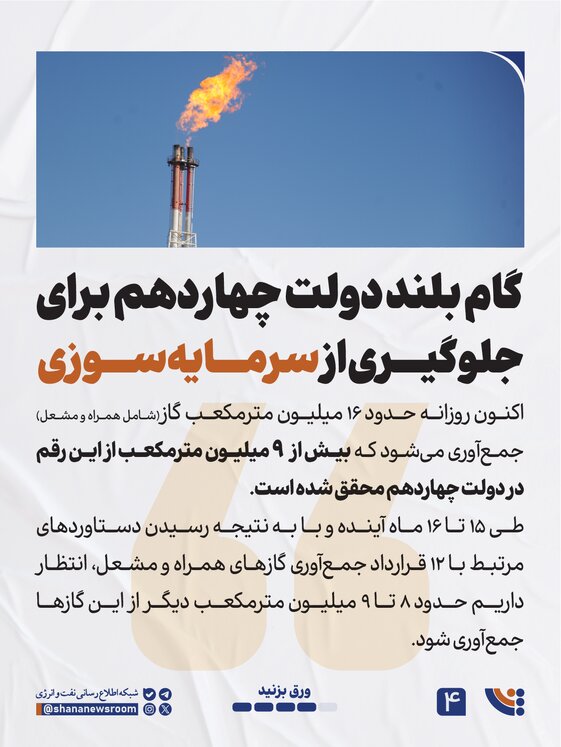 گام بلند دولت چهاردهم برای جلوگیری از سرمایه‌سوزی

اکنون روزانه حدود ۱۶ میلیون مترمکعب گاز (شامل همراه و مشعل) جمع‌آوری می‌شود که بیش از ۹ میلیون مترمکعب از این رقم در دولت چهاردهم محقق شده است.

طی ۱۵ تا ۱۶ ماه آینده و با به نتیجه رسیدن دستاوردهای مرتبط با ۱۲ قرارداد جمع‌آوری گازهای همراه و مشعل، انتظار داریم حدود ۸ تا ۹ میلیون مترمکعب دیگر از این گازها جمع‌آوری شود.

شبکه اطلاع رسانی نفت و انرژی
@shananewsroom

ورق بزنید

۴